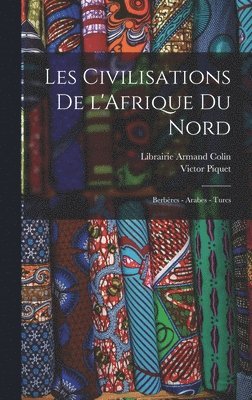 Les Civilisations De l'Afrique Du Nord

Librairie Armand Colin
Victor Piquet

Berbères - Arabes - Turcs